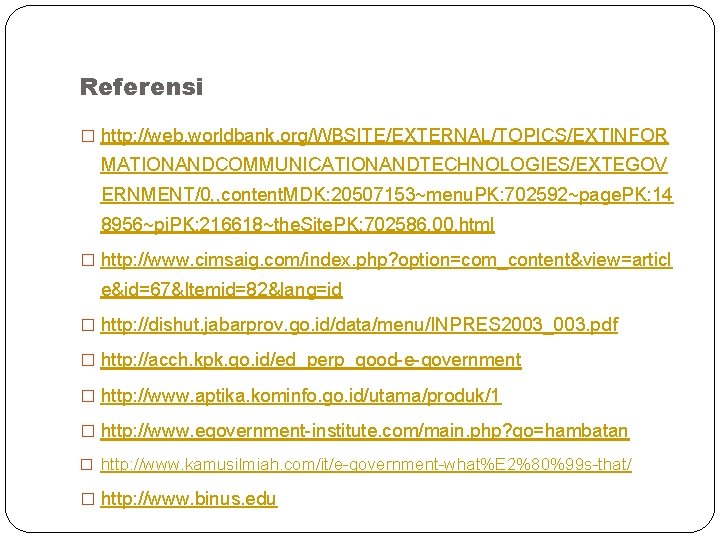 Referensi

□ http://web.worldbank.org/WBSITE/EXTERNAL/TOPICS/EXTINFORMATIONANDCOMMUNICATIONANDTECHNOLOGIES/EXTEGOVERNMENT/0,,contentMDK:20507153~menuPK:702592~pagePK:148956~piPK:216618~theSitePK:702586,00.html

□ http://www.cimsaig.com/index.php?option=com_content&view=article&id=67&Itemid=82&lang=id

□ http://dishut.jabarprov.go.id/data/menu/INPRES2003_003.pdf

□ http://acch.kpk.go.id/ed_perp_good-e-government

□ http://www.aptika.kominfo.go.id/utama/produk/1

□ http://www.egovernment-institute.com/main.php?go=hambatan

□ http://www.kamusilmiah.com/it/e-government-what%E2%80%99s-that/

□ http://www.binus.edu